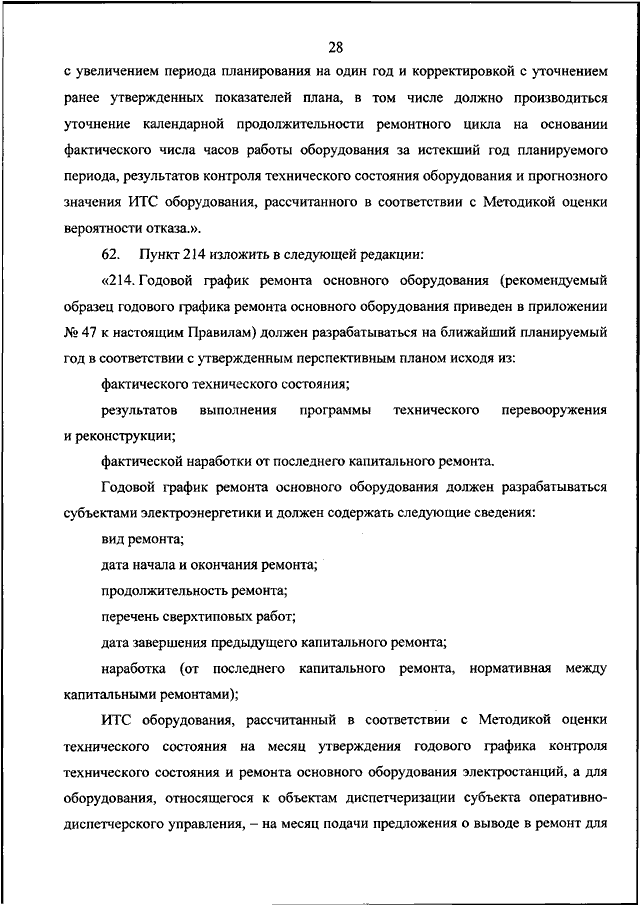 28

с увеличением периода планирования на один год и корректировкой с уточнением ранее утвержденных показателей плана, в том числе должно производиться уточнение календарной продолжительности ремонтного цикла на основании фактического числа часов работы оборудования за истекший год планируемого периода, результатов контроля технического состояния оборудования и прогнозного значения ИТС оборудования, рассчитанного в соответствии с Методикой оценки вероятности отказа.».

62. Пункт 214 изложить в следующей редакции:

«214. Годовой график ремонта основного оборудования (рекомендуемый образец годового графика ремонта основного оборудования приведен в приложении № 47 к настоящим Правилам) должен разрабатываться на ближайший планируемый год в соответствии с утвержденным перспективным планом исходя из:

фактического технического состояния;

результатов выполнения программы технического перевооружения и реконструкции;

фактической наработки от последнего капитального ремонта.

Годовой график ремонта основного оборудования должен разрабатываться субъектами электроэнергетики и должен содержать следующие сведения:

вид ремонта;

дата начала и окончания ремонта;

продолжительность ремонта;

перечень сверхтиповых работ;

дата завершения предыдущего капитального ремонта;

наработка (от последнего капитального ремонта, нормативная между капитальными ремонтами);

ИТС оборудования, рассчитанный в соответствии с Методикой оценки технического состояния на месяц утверждения годового графика контроля технического состояния и ремонта основного оборудования электростанций, а для оборудования, относящегося к объектам диспетчеризации субъекта оперативно-диспетчерского управления, – на месяц подачи предложения о выводе в ремонт для